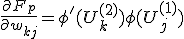 $\frac{\partial F_p}{\partial w_{kj}} = \phi'(U_k^{(2)})\phi(U_j^{(1)})$